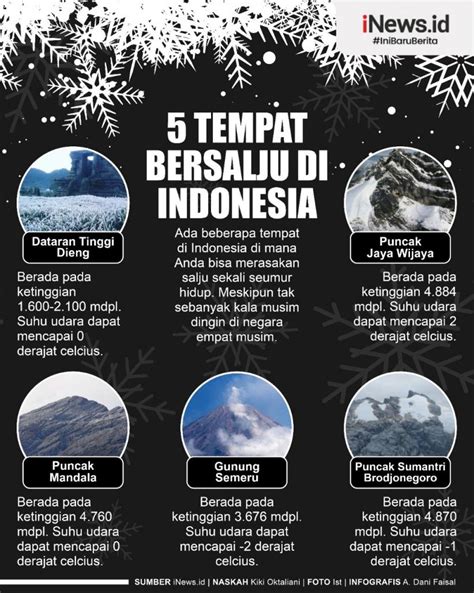 iNews.id
#IniBaruBerita

5 TEMPAT BERSALJU DI INDONESIA

Ada beberapa tempat di Indonesia di mana Anda bisa merasakan salju sekali seumur hidup. Meskipun tak sebanyak kala musim dingin di negara empat musim.

Dataran Tinggi Dieng

Berada pada ketinggian 1.600-2.100 mdpl. Suhu udara dapat mencapai 0 derajat celcius.

Puncak Jaya Wijaya

Berada pada ketinggian 4.884 mdpl. Suhu udara dapat mencapai 2 derajat celcius.

Puncak Mandala

Berada pada ketinggian 4.760 mdpl. Suhu udara dapat mencapai 0 derajat celcius.

Gunung Semeru

Berada pada ketinggian 3.676 mdpl. Suhu udara dapat mencapai -2 derajat celcius.

Puncak Sumantri Brodjonegoro

Berada pada ketinggian 4.870 mdpl. Suhu udara dapat mencapai -1 derajat celcius.

SUMBER iNews.id | NASKAH Kiki Oktaliani | FOTO Ist | INFOGRAFIS A. Dani Faisal